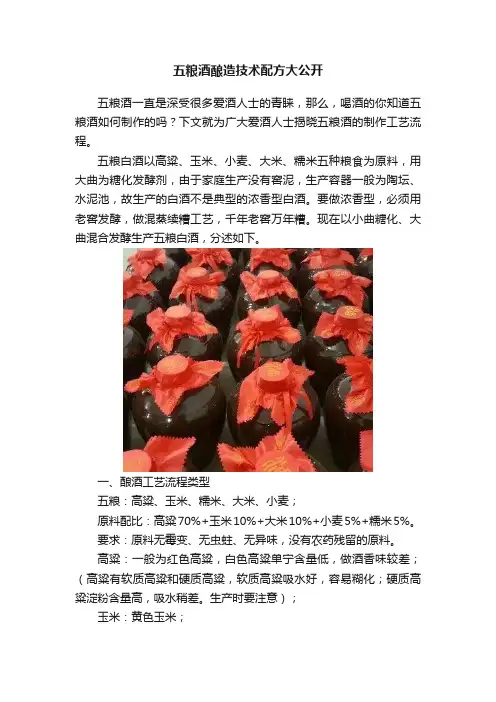 五粮酒酿造技术配方大公开

五粮酒一直是深受很多爱酒人士的青睐，那么，喝酒的你知道五粮酒如何制作的吗？下文就为广大爱酒人士揭晓五粮酒的制作工艺流程。

五粮白酒以高粱、玉米、小麦、大米、糯米五种粮食为原料，用大曲为糖化发酵剂，由于家庭生产没有窖泥，生产容器一般为陶坛、水泥池，故生产的白酒不是典型的浓香型白酒。要做浓香型，必须用老窖发酵，做混蒸续糟工艺，千年老窖万年糟。现在以小曲糖化、大曲混合发酵生产五粮白酒，分述如下。

一、酿酒工艺流程类型

五粮：高粱、玉米、糯米、大米、小麦；

原料配比：高粱70%+玉米10%+大米10%+小麦5%+糯米5%。

要求：原料无霉变、无虫蛀、无异味，没有农药残留的原料。

高粱：一般为红色高粱，白色高粱单宁含量低，做酒香味较差；（高粱有软质高粱和硬质高粱，软质高粱吸水好，容易糊化；硬质高粱淀粉含量高，吸水稍差。生产时要注意）；

玉米：黄色玉米；